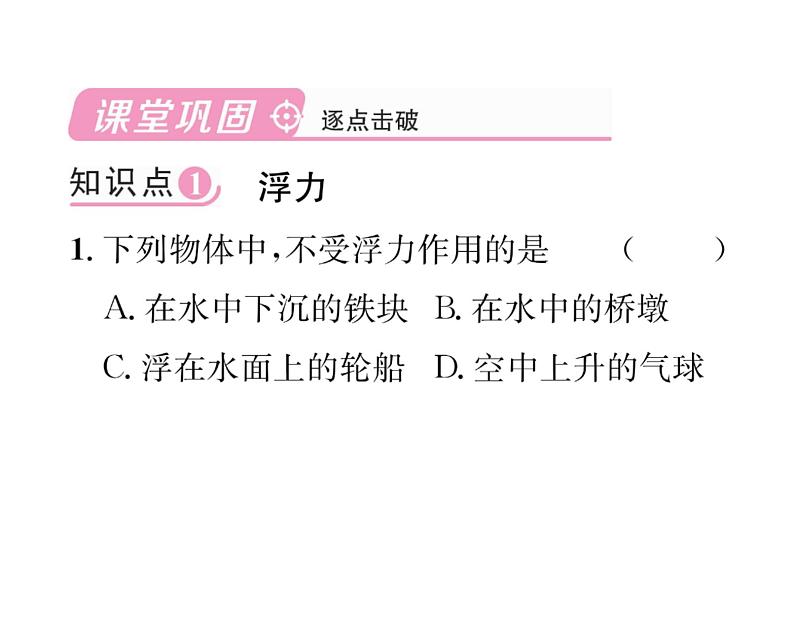 课堂巩固 逐点击破

知识点1 浮力

1. 下列物体中,不受浮力作用的是 ( )

A. 在水中下沉的铁块 B. 在水中的桥墩

C. 浮在水面上的轮船 D. 空中上升的气球